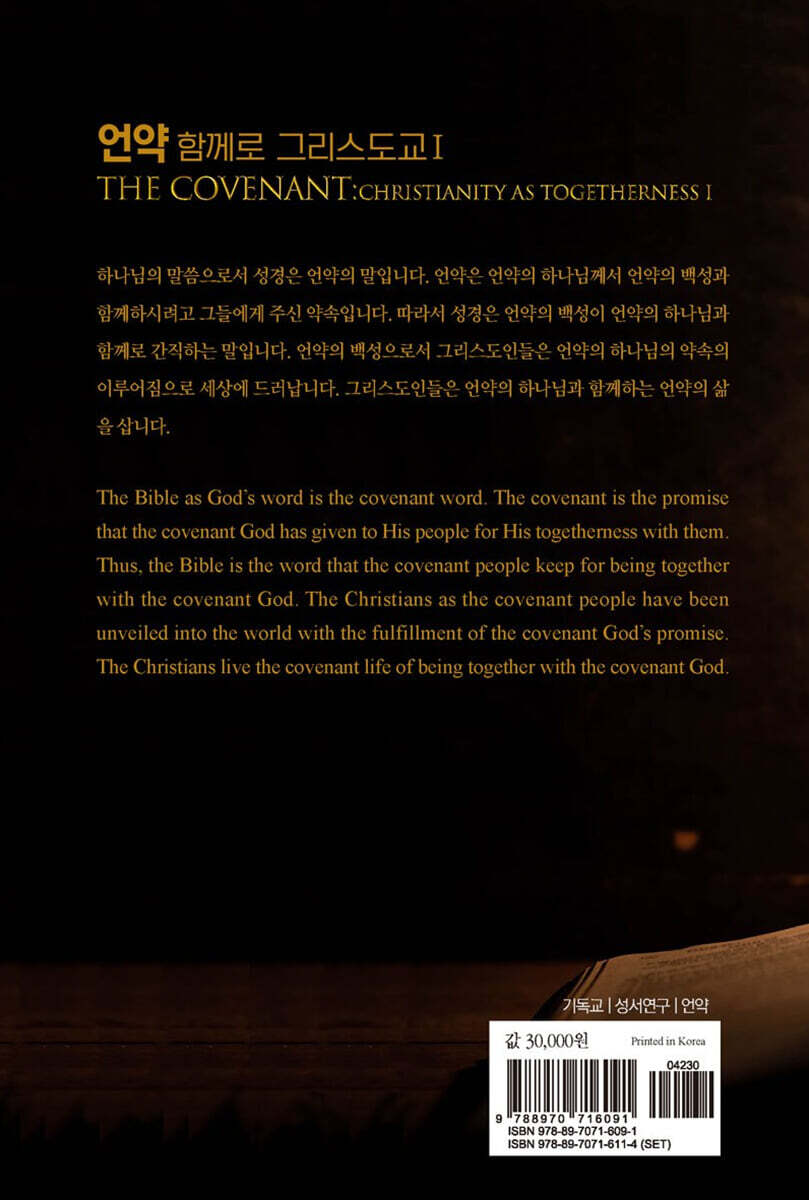 언약 함께로 그리스도교 I
THE COVENANT: CHRISTIANITY AS TOGETHERNESS I

하나님의 말씀으로서 성경은 언약의 말입니다. 언약은 언약의 하나님께서 언약의 백성과 함께하시려고 그들에게 주신 약속입니다. 따라서 성경은 언약의 백성이 언약의 하나님과 함께로 간직하는 말입니다. 언약의 백성으로서 그리스도인들은 언약의 하나님의 약속의 이루어짐으로 세상에 드러납니다. 그리스도인들은 언약의 하나님과 함께하는 언약의 삶을 삽니다.

The Bible as God's word is the covenant word. The covenant is the promise that the covenant God has given to His people for His togetherness with them. Thus, the Bible is the word that the covenant people keep for being together with the covenant God. The Christians as the covenant people have been unveiled into the world with the fulfillment of the covenant God's promise. The Christians live the covenant life of being together with the covenant God.

기독교 | 성서연구 | 언약

값 30,000원
Printed in Korea
04230
9 788970 716091
ISBN 978-89-7071-609-1
ISBN 978-89-7071-611-4 (SET)